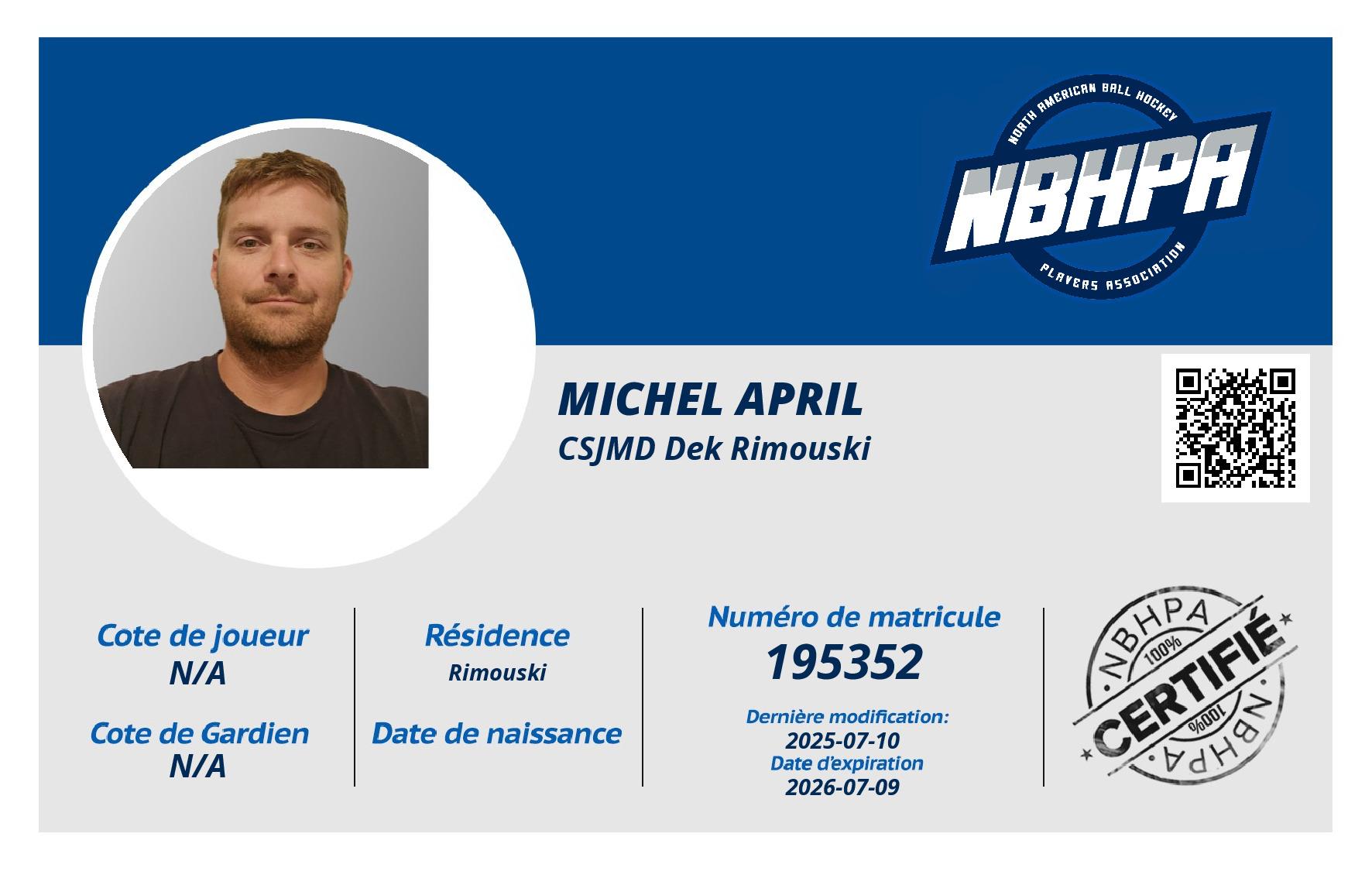 NORTH AMERICAN BALL HOCKEY
NBHPA
PLAYERS ASSOCIATION

MICHEL APRIL
CSJMD Dek Rimouski

Cote de joueur
N/A

Cote de Gardien
N/A

Résidence
Rimouski

Date de naissance

Numéro de matricule
195352

Dernière modification:
2025-07-10
Date d'expiration
2026-07-09

NBHPA
100%
CERTIFIÉ
100%
NBHPA